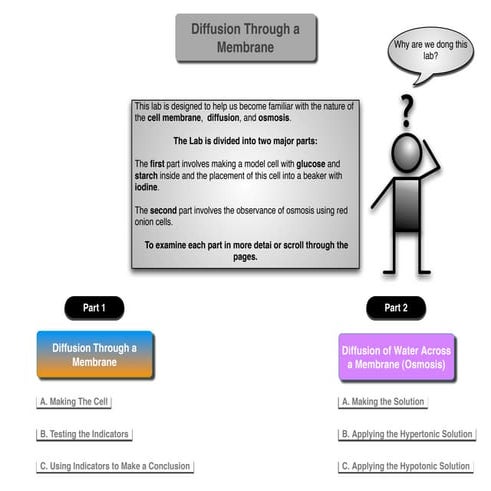 Diffusion Through a Membrane

Why are we dong this lab?

?

This lab is designed to help us become familiar with the nature of the cell membrane, diffusion, and osmosis.

The Lab is divided into two major parts:

The first part involves making a model cell with glucose and starch inside and the placement of this cell into a beaker with iodine.

The second part involves the observance of osmosis using red onion cells.

To examine each part in more detai or scroll through the pages.

Part 1

Diffusion Through a Membrane

A. Making The Cell

B. Testing the Indicators

C. Using Indicators to Make a Conclusion

Part 2

Diffusion of Water Across a Membrane (Osmosis)

A. Making the Solution

B. Applying the Hypertonic Solution

C. Applying the Hypotonic Solution